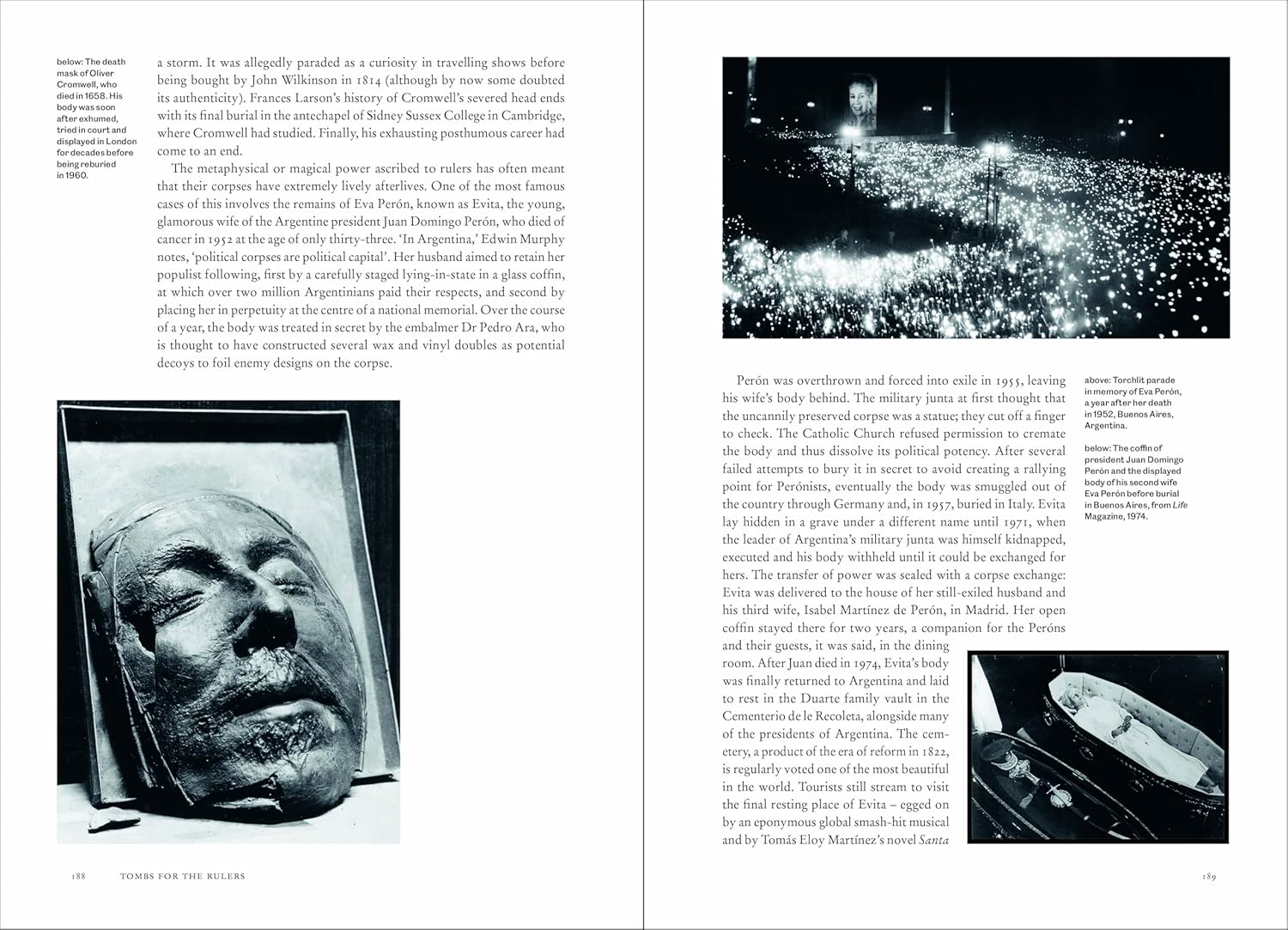 below: The death mask of Oliver Cromwell, who died in 1658. His body was soon after exhumed, tried in court and displayed in London for decades before being reburied in 1960.

a storm. It was allegedly paraded as a curiosity in travelling shows before being bought by John Wilkinson in 1814 (although by now some doubted its authenticity). Frances Larson's history of Cromwell's severed head ends with its final burial in the antechapel of Sidney Sussex College in Cambridge, where Cromwell had studied. Finally, his exhausting posthumous career had come to an end.

The metaphysical or magical power ascribed to rulers has often meant that their corpses have extremely lively afterlives. One of the most famous cases of this involves the remains of Eva Perón, known as Evita, the young, glamorous wife of the Argentine president Juan Domingo Perón, who died of cancer in 1952 at the age of only thirty-three. 'In Argentina,' Edwin Murphy notes, 'political corpses are political capital'. Her husband aimed to retain her populist following, first by a carefully staged lying-in-state in a glass coffin, at which over two million Argentinians paid their respects, and second by placing her in perpetuity at the centre of a national memorial. Over the course of a year, the body was treated in secret by the embalmer Dr Pedro Ara, who is thought to have constructed several wax and vinyl doubles as potential decoys to foil enemy designs on the corpse.

188 TOMBS FOR THE RULERS

Perón was overthrown and forced into exile in 1955, leaving his wife's body behind. The military junta at first thought that the uncannily preserved corpse was a statue; they cut off a finger to check. The Catholic Church refused permission to cremate the body and thus dissolve its political potency. After several failed attempts to bury it in secret to avoid creating a rallying point for Perónists, eventually the body was smuggled out of the country through Germany and, in 1957, buried in Italy. Evita lay hidden in a grave under a different name until 1971, when the leader of Argentina's military junta was himself kidnapped, executed and his body withheld until it could be exchanged for hers. The transfer of power was sealed with a corpse exchange: Evita was delivered to the house of her still-exiled husband and his third wife, Isabel Martínez de Perón, in Madrid. Her open coffin stayed there for two years, a companion for the Peróns and their guests, it was said, in the dining room. After Juan died in 1974, Evita's body was finally returned to Argentina and laid to rest in the Duarte family vault in the Cementerio de le Recoleta, alongside many of the presidents of Argentina. The cemetery, a product of the era of reform in 1822, is regularly voted one of the most beautiful in the world. Tourists still stream to visit the final resting place of Evita – egged on by an eponymous global smash-hit musical and by Tomás Eloy Martínez's novel Santa

above: Torchlit parade in memory of Eva Perón, a year after her death in 1952, Buenos Aires, Argentina.

below: The coffin of president Juan Domingo Perón and the displayed body of his second wife Eva Perón before burial in Buenos Aires, from Life Magazine, 1974.

189